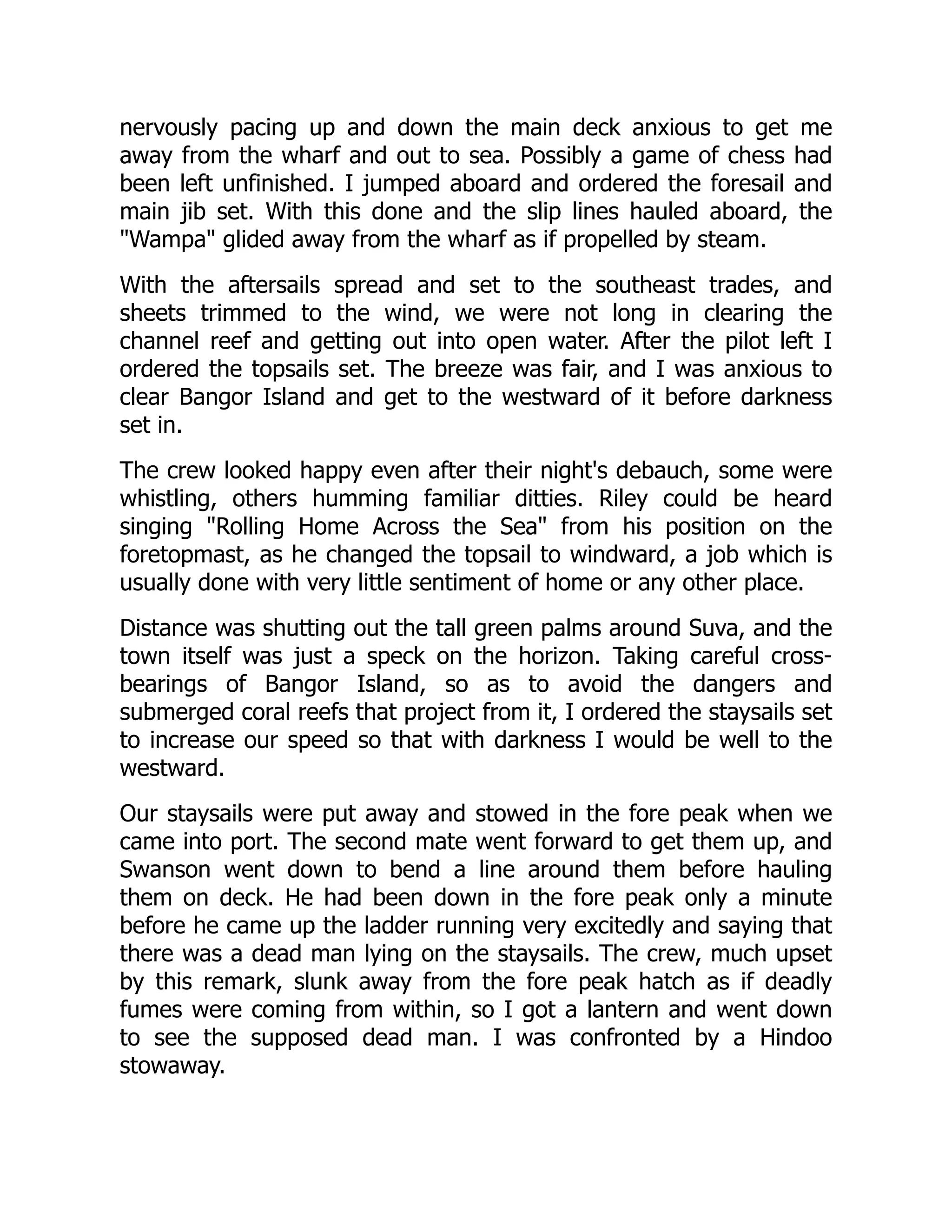 nervously pacing up and down the main deck anxious to get me away from the wharf and out to sea. Possibly a game of chess had been left unfinished. I jumped aboard and ordered the foresail and main jib set. With this done and the slip lines hauled aboard, the "Wampa" glided away from the wharf as if propelled by steam.

With the aftersails spread and set to the southeast trades, and sheets trimmed to the wind, we were not long in clearing the channel reef and getting out into open water. After the pilot left I ordered the topsails set. The breeze was fair, and I was anxious to clear Bangor Island and get to the westward of it before darkness set in.

The crew looked happy even after their night's debauch, some were whistling, others humming familiar ditties. Riley could be heard singing "Rolling Home Across the Sea" from his position on the foretopmast, as he changed the topsail to windward, a job which is usually done with very little sentiment of home or any other place.

Distance was shutting out the tall green palms around Suva, and the town itself was just a speck on the horizon. Taking careful cross-bearings of Bangor Island, so as to avoid the dangers and submerged coral reefs that project from it, I ordered the staysails set to increase our speed so that with darkness I would be well to the westward.

Our staysails were put away and stowed in the fore peak when we came into port. The second mate went forward to get them up, and Swanson went down to bend a line around them before hauling them on deck. He had been down in the fore peak only a minute before he came up the ladder running very excitedly and saying that there was a dead man lying on the staysails. The crew, much upset by this remark, slunk away from the fore peak hatch as if deadly fumes were coming from within, so I got a lantern and went down to see the supposed dead man. I was confronted by a Hindoo stowaway.